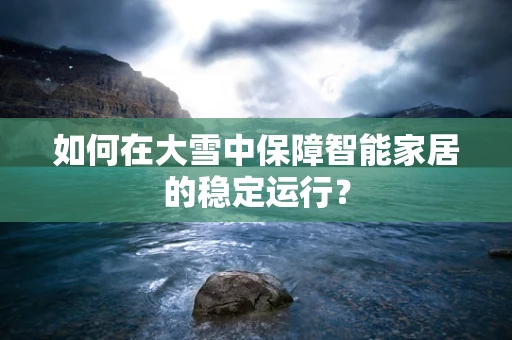 如何在大雪中保障智能家居的稳定运行?